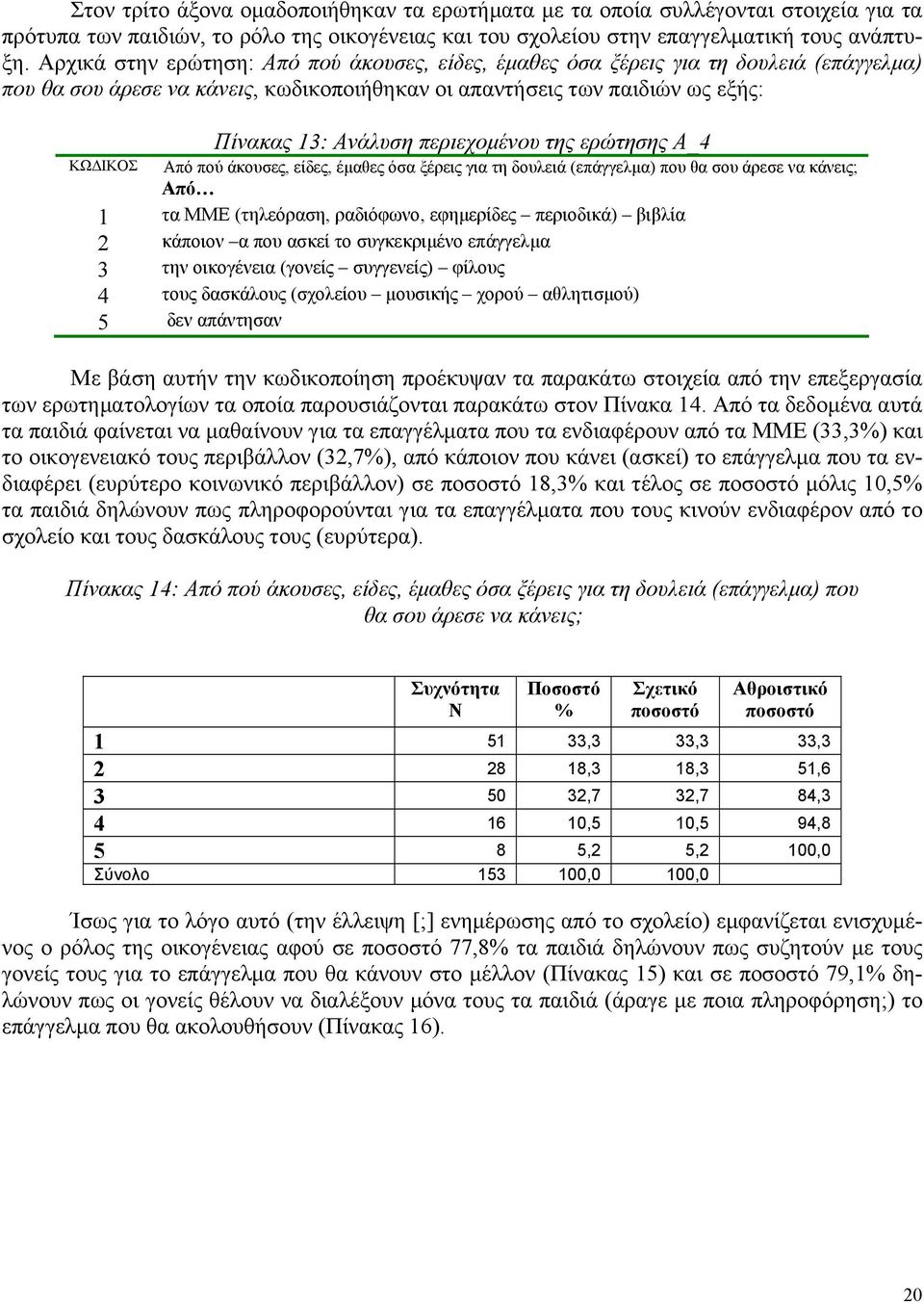 Στον τρίτο άξονα ομαδοποιήθηκαν τα ερωτήματα με τα οποία συλλέγονται στοιχεία για τα πρότυπα των παιδιών, το ρόλο της οικογένειας και του σχολείου στην επαγγελματική τους ανάπτυξη. Αρχικά στην ερώτηση: Από πού άκουσες, είδες, έμαθες όσα ξέρεις για τη δουλειά (επάγγελμα) που θα σου άρεσε να κάνεις, κωδικοποιήθηκαν οι απαντήσεις των παιδιών ως εξής:

Πίνακας 13: Ανάλυση περιεχομένου της ερώτησης Α_4

| ΚΩΔΙΚΟΣ | Από πού άκουσες, είδες, έμαθες όσα ξέρεις για τη δουλειά (επάγγελμα) που θα σου άρεσε να κάνεις; Από… |
|---|---|
| 1 | τα ΜΜΕ (τηλεόραση, ραδιόφωνο, εφημερίδες – περιοδικά) – βιβλία |
| 2 | κάποιον –α που ασκεί το συγκεκριμένο επάγγελμα |
| 3 | την οικογένεια (γονείς – συγγενείς) – φίλους |
| 4 | τους δασκάλους (σχολείου – μουσικής – χορού – αθλητισμού) |
| 5 | δεν απάντησαν |

Με βάση αυτήν την κωδικοποίηση προέκυψαν τα παρακάτω στοιχεία από την επεξεργασία των ερωτηματολογίων τα οποία παρουσιάζονται παρακάτω στον Πίνακα 14. Από τα δεδομένα αυτά τα παιδιά φαίνεται να μαθαίνουν για τα επαγγέλματα που τα ενδιαφέρουν από τα ΜΜΕ (33,3%) και το οικογενειακό τους περιβάλλον (32,7%), από κάποιον που κάνει (ασκεί) το επάγγελμα που τα ενδιαφέρει (ευρύτερο κοινωνικό περιβάλλον) σε ποσοστό 18,3% και τέλος σε ποσοστό μόλις 10,5% τα παιδιά δηλώνουν πως πληροφορούνται για τα επαγγέλματα που τους κινούν ενδιαφέρον από το σχολείο και τους δασκάλους τους (ευρύτερα).

Πίνακας 14: Από πού άκουσες, είδες, έμαθες όσα ξέρεις για τη δουλειά (επάγγελμα) που θα σου άρεσε να κάνεις;

| | Συχνότητα Ν | Ποσοστό % | Σχετικό ποσοστό | Αθροιστικό ποσοστό |
|---|---|---|---|---|
| 1 | 51 | 33,3 | 33,3 | 33,3 |
| 2 | 28 | 18,3 | 18,3 | 51,6 |
| 3 | 50 | 32,7 | 32,7 | 84,3 |
| 4 | 16 | 10,5 | 10,5 | 94,8 |
| 5 | 8 | 5,2 | 5,2 | 100,0 |
| Σύνολο | 153 | 100,0 | 100,0 | |

Ίσως για το λόγο αυτό (την έλλειψη [;] ενημέρωσης από το σχολείο) εμφανίζεται ενισχυμένος ο ρόλος της οικογένειας αφού σε ποσοστό 77,8% τα παιδιά δηλώνουν πως συζητούν με τους γονείς τους για το επάγγελμα που θα κάνουν στο μέλλον (Πίνακας 15) και σε ποσοστό 79,1% δηλώνουν πως οι γονείς θέλουν να διαλέξουν μόνα τους τα παιδιά (άραγε με ποια πληροφόρηση;) το επάγγελμα που θα ακολουθήσουν (Πίνακας 16).

20